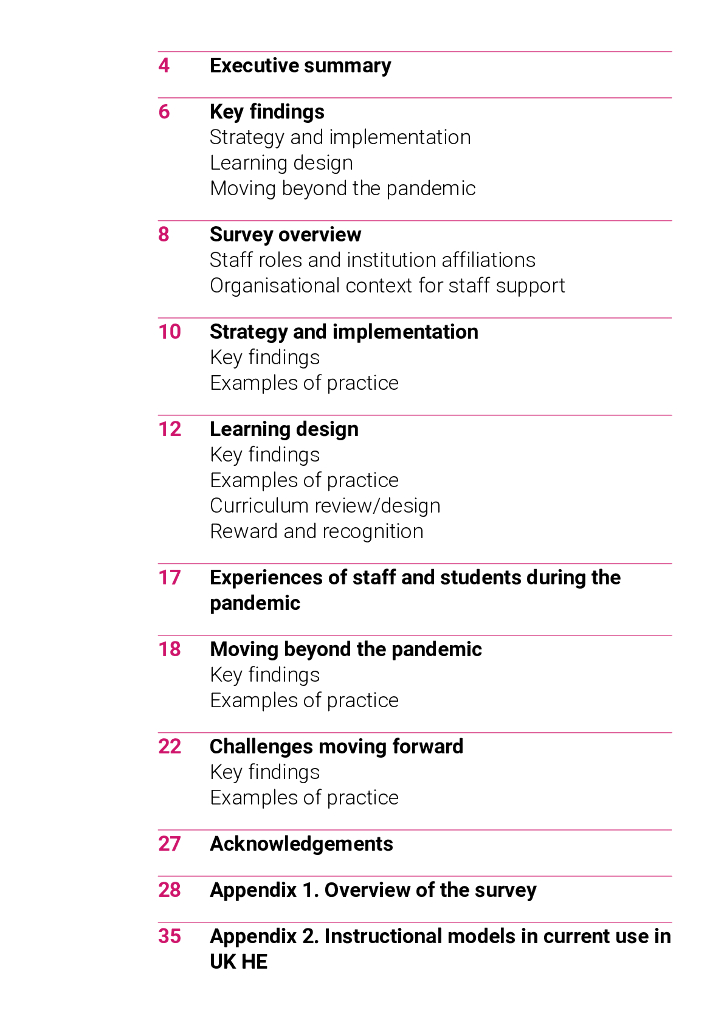 4 Executive summary

6 Key findings
Strategy and implementation
Learning design
Moving beyond the pandemic

8 Survey overview
Staff roles and institution affiliations
Organisational context for staff support

10 Strategy and implementation
Key findings
Examples of practice

12 Learning design
Key findings
Examples of practice
Curriculum review/design
Reward and recognition

17 Experiences of staff and students during the pandemic

18 Moving beyond the pandemic
Key findings
Examples of practice

22 Challenges moving forward
Key findings
Examples of practice

27 Acknowledgements

28 Appendix 1. Overview of the survey

35 Appendix 2. Instructional models in current use in UK HE